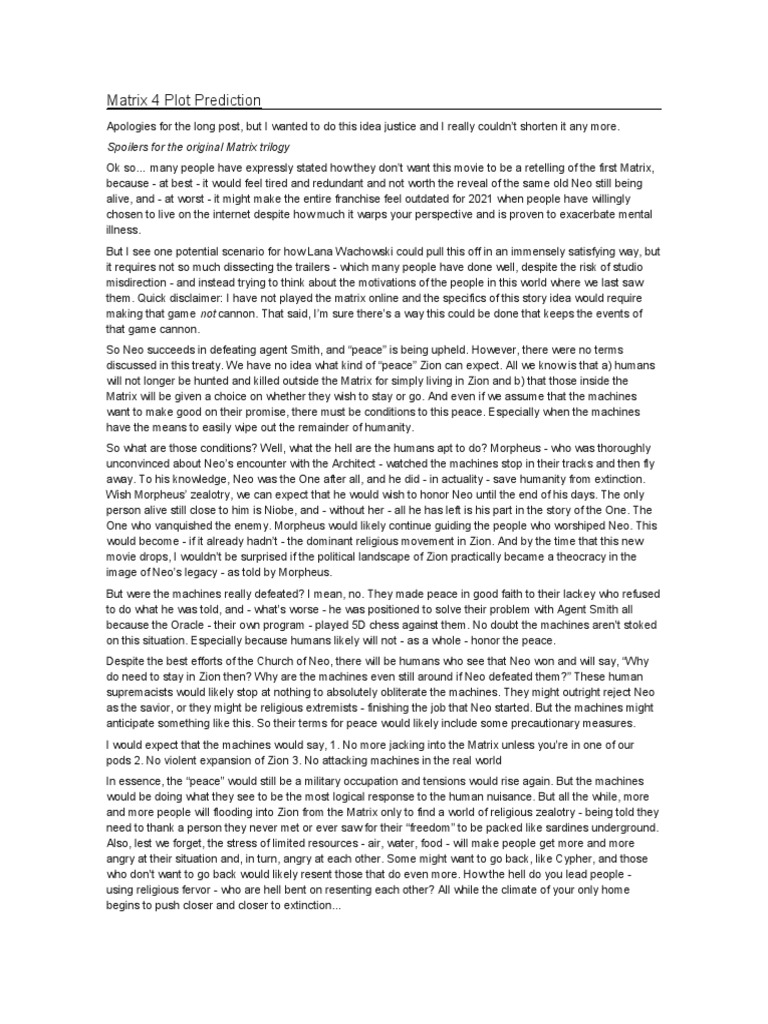 Matrix 4 Plot Prediction

Apologies for the long post, but I wanted to do this idea justice and I really couldn't shorten it any more.

Spoilers for the original Matrix trilogy

Ok so... many people have expressly stated how they don't want this movie to be a retelling of the first Matrix, because - at best - it would feel tired and redundant and not worth the reveal of the same old Neo still being alive, and - at worst - it might make the entire franchise feel outdated for 2021 when people have willingly chosen to live on the internet despite how much it warps your perspective and is proven to exacerbate mental illness.

But I see one potential scenario for how Lana Wachowski could pull this off in an immensely satisfying way, but it requires not so much dissecting the trailers - which many people have done well, despite the risk of studio misdirection - and instead trying to think about the motivations of the people in this world where we last saw them. Quick disclaimer: I have not played the matrix online and the specifics of this story idea would require making that game not cannon. That said, I'm sure there's a way this could be done that keeps the events of that game cannon.

So Neo succeeds in defeating agent Smith, and "peace" is being upheld. However, there were no terms discussed in this treaty. We have no idea what kind of "peace" Zion can expect. All we know is that a) humans will not longer be hunted and killed outside the Matrix for simply living in Zion and b) that those inside the Matrix will be given a choice on whether they wish to stay or go. And even if we assume that the machines want to make good on their promise, there must be conditions to this peace. Especially when the machines have the means to easily wipe out the remainder of humanity.

So what are those conditions? Well, what the hell are the humans apt to do? Morpheus - who was thoroughly unconvinced about Neo's encounter with the Architect - watched the machines stop in their tracks and then fly away. To his knowledge, Neo was the One after all, and he did - in actuality - save humanity from extinction. Wish Morpheus' zealotry, we can expect that he would wish to honor Neo until the end of his days. The only person alive still close to him is Niobe, and - without her - all he has left is his part in the story of the One. The One who vanquished the enemy. Morpheus would likely continue guiding the people who worshiped Neo. This would become - if it already hadn't - the dominant religious movement in Zion. And by the time that this new movie drops, I wouldn't be surprised if the political landscape of Zion practically became a theocracy in the image of Neo's legacy - as told by Morpheus.

But were the machines really defeated? I mean, no. They made peace in good faith to their lackey who refused to do what he was told, and - what's worse - he was positioned to solve their problem with Agent Smith all because the Oracle - their own program - played 5D chess against them. No doubt the machines aren't stoked on this situation. Especially because humans likely will not - as a whole - honor the peace.

Despite the best efforts of the Church of Neo, there will be humans who see that Neo won and will say, "Why do need to stay in Zion then? Why are the machines even still around if Neo defeated them?" These human supremacists would likely stop at nothing to absolutely obliterate the machines. They might outright reject Neo as the savior, or they might be religious extremists - finishing the job that Neo started. But the machines might anticipate something like this. So their terms for peace would likely include some precautionary measures.

I would expect that the machines would say, 1. No more jacking into the Matrix unless you're in one of our pods 2. No violent expansion of Zion 3. No attacking machines in the real world

In essence, the "peace" would still be a military occupation and tensions would rise again. But the machines would be doing what they see to be the most logical response to the human nuisance. But all the while, more and more people will flooding into Zion from the Matrix only to find a world of religious zealotry - being told they need to thank a person they never met or ever saw for their "freedom" to be packed like sardines underground. Also, lest we forget, the stress of limited resources - air, water, food - will make people get more and more angry at their situation and, in turn, angry at each other. Some might want to go back, like Cypher, and those who don't want to go back would likely resent those that do even more. How the hell do you lead people - using religious fervor - who are hell bent on resenting each other? All while the climate of your only home begins to push closer and closer to extinction...